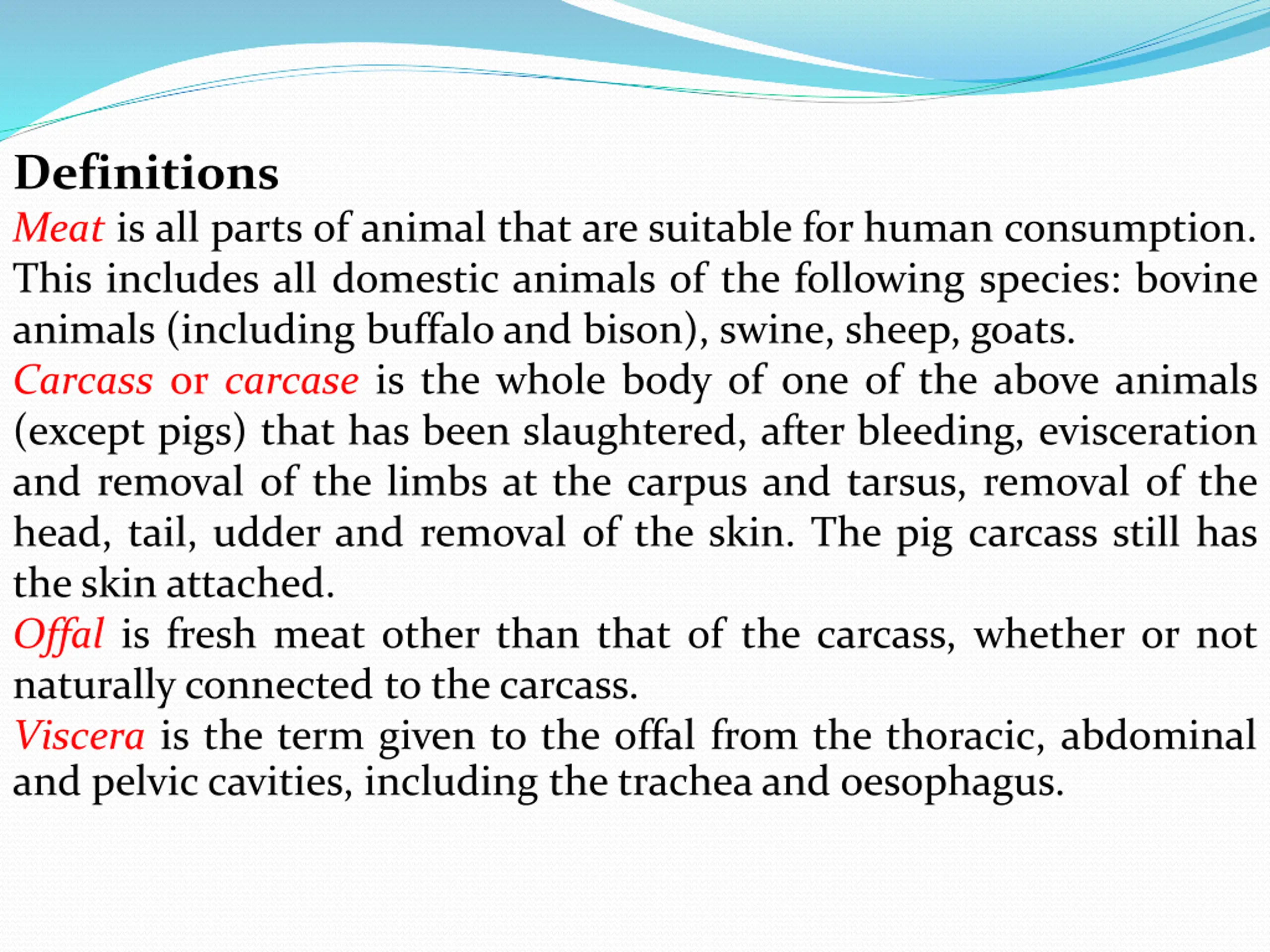 Definitions

Meat is all parts of animal that are suitable for human consumption. This includes all domestic animals of the following species: bovine animals (including buffalo and bison), swine, sheep, goats.

Carcass or carcase is the whole body of one of the above animals (except pigs) that has been slaughtered, after bleeding, evisceration and removal of the limbs at the carpus and tarsus, removal of the head, tail, udder and removal of the skin. The pig carcass still has the skin attached.

Offal is fresh meat other than that of the carcass, whether or not naturally connected to the carcass.

Viscera is the term given to the offal from the thoracic, abdominal and pelvic cavities, including the trachea and oesophagus.